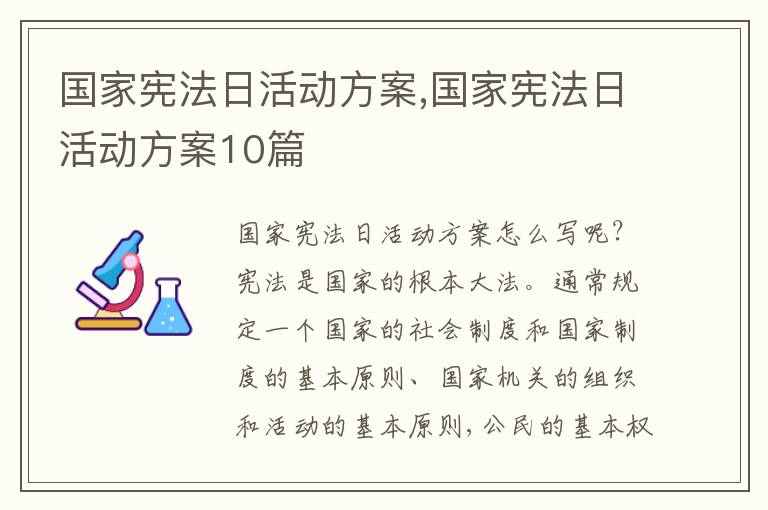 国家宪法日活动方案,国家宪法日活动方案10篇

国家宪法日活动方案怎么写呢?宪法是国家的根本大法。通常规定一个国家的社会制度和国家制度的基本原则、国家机关的组织和活动的基本原则,公民的基本权